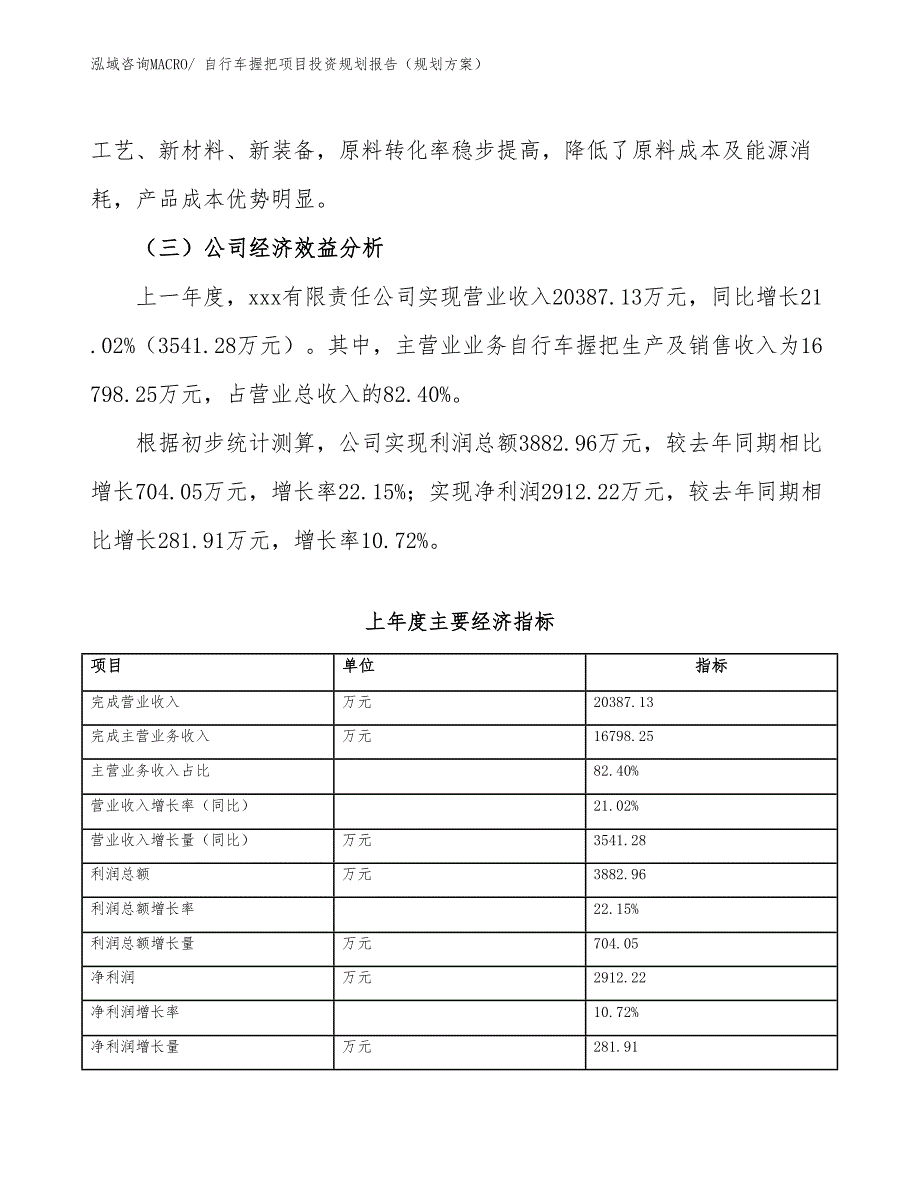 泓域咨询MACRO/ 自行车握把项目投资规划报告（规划方案）

工艺、新材料、新装备，原料转化率稳步提高，降低了原料成本及能源消耗，产品成本优势明显。

（三）公司经济效益分析

上一年度，xxx有限责任公司实现营业收入20387.13万元，同比增长21.02%（3541.28万元）。其中，主营业业务自行车握把生产及销售收入为16798.25万元，占营业总收入的82.40%。

根据初步统计测算，公司实现利润总额3882.96万元，较去年同期相比增长704.05万元，增长率22.15%；实现净利润2912.22万元，较去年同期相比增长281.91万元，增长率10.72%。

上年度主要经济指标

| 项目 | 单位 | 指标 |
|---|---|---|
| 完成营业收入 | 万元 | 20387.13 |
| 完成主营业务收入 | 万元 | 16798.25 |
| 主营业务收入占比 | | 82.40% |
| 营业收入增长率（同比） | | 21.02% |
| 营业收入增长量（同比） | 万元 | 3541.28 |
| 利润总额 | 万元 | 3882.96 |
| 利润总额增长率 | | 22.15% |
| 利润总额增长量 | 万元 | 704.05 |
| 净利润 | 万元 | 2912.22 |
| 净利润增长率 | | 10.72% |
| 净利润增长量 | 万元 | 281.91 |